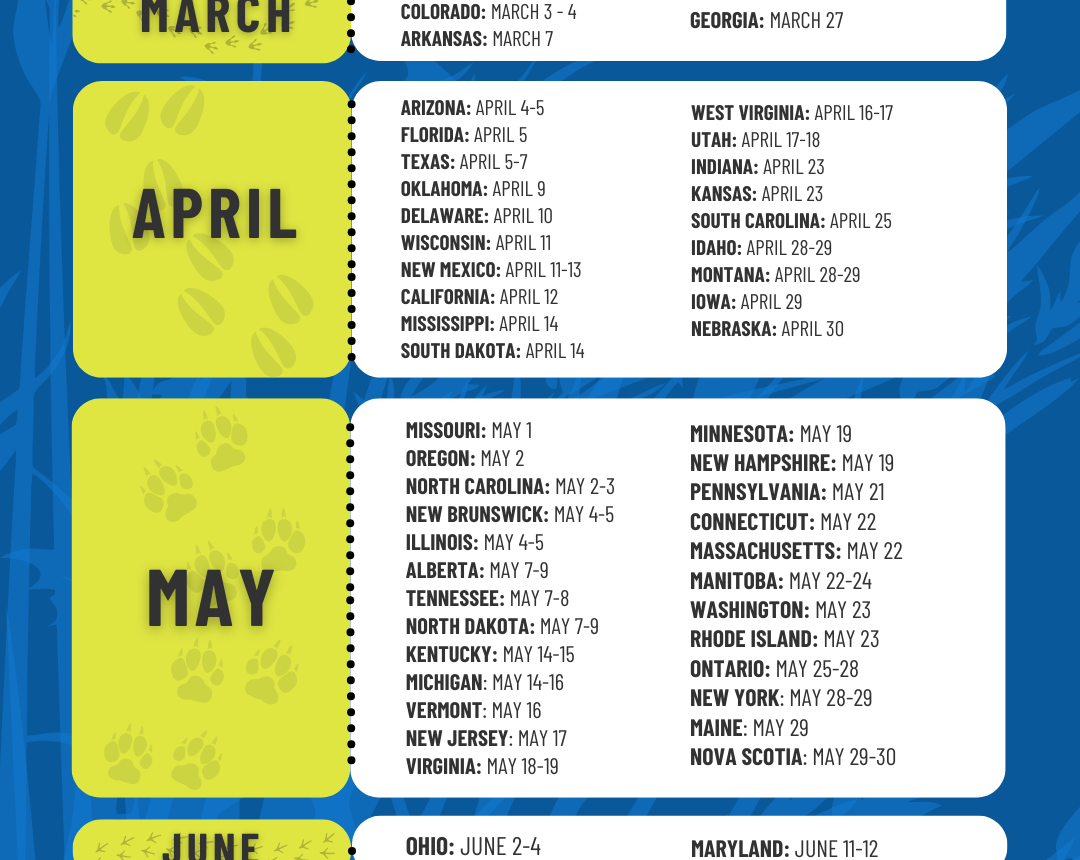 MARCH

COLORADO: MARCH 3 - 4
ARKANSAS: MARCH 7

GEORGIA: MARCH 27

APRIL

ARIZONA: APRIL 4-5
FLORIDA: APRIL 5
TEXAS: APRIL 5-7
OKLAHOMA: APRIL 9
DELAWARE: APRIL 10
WISCONSIN: APRIL 11
NEW MEXICO: APRIL 11-13
CALIFORNIA: APRIL 12
MISSISSIPPI: APRIL 14
SOUTH DAKOTA: APRIL 14

WEST VIRGINIA: APRIL 16-17
UTAH: APRIL 17-18
INDIANA: APRIL 23
KANSAS: APRIL 23
SOUTH CAROLINA: APRIL 25
IDAHO: APRIL 28-29
MONTANA: APRIL 28-29
IOWA: APRIL 29
NEBRASKA: APRIL 30

MAY

MISSOURI: MAY 1
OREGON: MAY 2
NORTH CAROLINA: MAY 2-3
NEW BRUNSWICK: MAY 4-5
ILLINOIS: MAY 4-5
ALBERTA: MAY 7-9
TENNESSEE: MAY 7-8
NORTH DAKOTA: MAY 7-9
KENTUCKY: MAY 14-15
MICHIGAN: MAY 14-16
VERMONT: MAY 16
NEW JERSEY: MAY 17
VIRGINIA: MAY 18-19

MINNESOTA: MAY 19
NEW HAMPSHIRE: MAY 19
PENNSYLVANIA: MAY 21
CONNECTICUT: MAY 22
MASSACHUSETTS: MAY 22
MANITOBA: MAY 22-24
WASHINGTON: MAY 23
RHODE ISLAND: MAY 23
ONTARIO: MAY 25-28
NEW YORK: MAY 28-29
MAINE: MAY 29
NOVA SCOTIA: MAY 29-30

JUNE

OHIO: JUNE 2-4

MARYLAND: JUNE 11-12